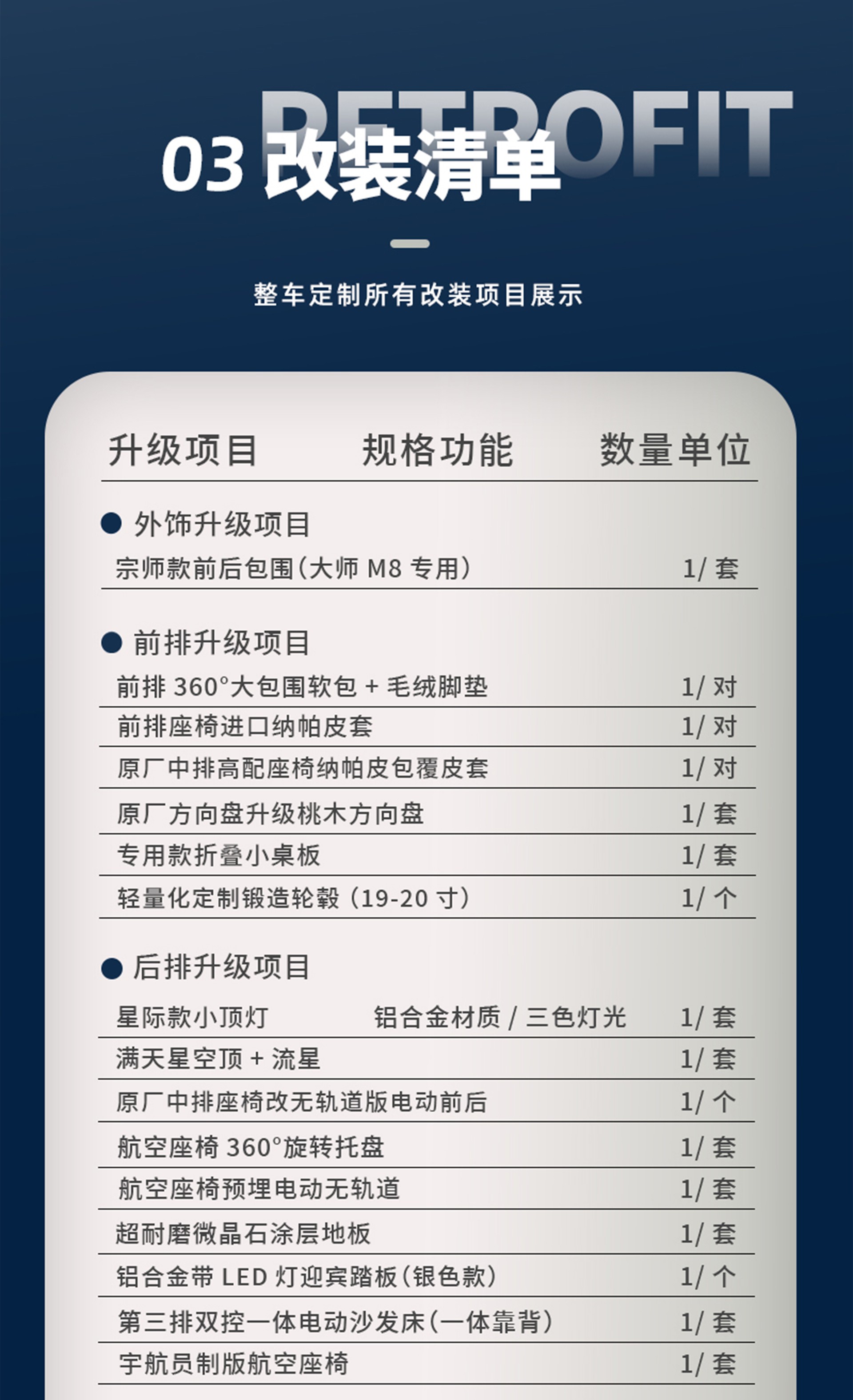 RETROFIT

03 改装清单

整车定制所有改装项目展示

| 升级项目 | 规格功能 | 数量单位 |
|---|---|---|
| ● 外饰升级项目 | | |
| 宗师款前后包围(大师 M8 专用) | | 1/ 套 |
| ● 前排升级项目 | | |
| 前排 360°大包围软包 + 毛绒脚垫 | | 1/ 对 |
| 前排座椅进口纳帕皮套 | | 1/ 对 |
| 原厂中排高配座椅纳帕皮包覆皮套 | | 1/ 对 |
| 原厂方向盘升级桃木方向盘 | | 1/ 套 |
| 专用款折叠小桌板 | | 1/ 套 |
| 轻量化定制锻造轮毂(19-20 寸) | | 1/ 个 |
| ● 后排升级项目 | | |
| 星际款小顶灯 | 铝合金材质 / 三色灯光 | 1/ 套 |
| 满天星空顶 + 流星 | | 1/ 套 |
| 原厂中排座椅改无轨道版电动前后 | | 1/ 个 |
| 航空座椅 360°旋转托盘 | | 1/ 套 |
| 航空座椅预埋电动无轨道 | | 1/ 套 |
| 超耐磨微晶石涂层地板 | | 1/ 套 |
| 铝合金带 LED 灯迎宾踏板(银色款) | | 1/ 个 |
| 第三排双控一体电动沙发床(一体靠背) | | 1/ 套 |
| 宇航员制版航空座椅 | | 1/ 套 |